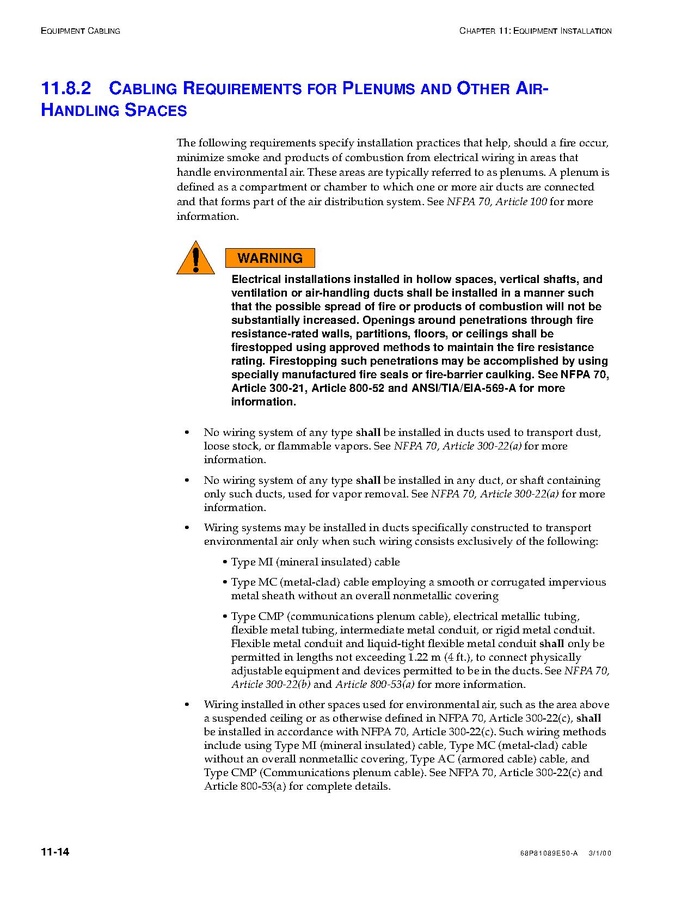 EQUIPMENT CABLING

CHAPTER 11: EQUIPMENT INSTALLATION

11.8.2 CABLING REQUIREMENTS FOR PLENUMS AND OTHER AIR-HANDLING SPACES

The following requirements specify installation practices that help, should a fire occur, minimize smoke and products of combustion from electrical wiring in areas that handle environmental air. These areas are typically referred to as plenums. A plenum is defined as a compartment or chamber to which one or more air ducts are connected and that forms part of the air distribution system. See NFPA 70, Article 100 for more information.

WARNING

Electrical installations installed in hollow spaces, vertical shafts, and ventilation or air-handling ducts shall be installed in a manner such that the possible spread of fire or products of combustion will not be substantially increased. Openings around penetrations through fire resistance-rated walls, partitions, floors, or ceilings shall be firestopped using approved methods to maintain the fire resistance rating. Firestopping such penetrations may be accomplished by using specially manufactured fire seals or fire-barrier caulking. See NFPA 70, Article 300-21, Article 800-52 and ANSI/TIA/EIA-569-A for more information.

• No wiring system of any type shall be installed in ducts used to transport dust, loose stock, or flammable vapors. See NFPA 70, Article 300-22(a) for more information.

• No wiring system of any type shall be installed in any duct, or shaft containing only such ducts, used for vapor removal. See NFPA 70, Article 300-22(a) for more information.

• Wiring systems may be installed in ducts specifically constructed to transport environmental air only when such wiring consists exclusively of the following:

• Type MI (mineral insulated) cable

• Type MC (metal-clad) cable employing a smooth or corrugated impervious metal sheath without an overall nonmetallic covering

• Type CMP (communications plenum cable), electrical metallic tubing, flexible metal tubing, intermediate metal conduit, or rigid metal conduit. Flexible metal conduit and liquid-tight flexible metal conduit shall only be permitted in lengths not exceeding 1.22 m (4 ft.), to connect physically adjustable equipment and devices permitted to be in the ducts. See NFPA 70, Article 300-22(b) and Article 800-53(a) for more information.

• Wiring installed in other spaces used for environmental air, such as the area above a suspended ceiling or as otherwise defined in NFPA 70, Article 300-22(c), shall be installed in accordance with NFPA 70, Article 300-22(c). Such wiring methods include using Type MI (mineral insulated) cable, Type MC (metal-clad) cable without an overall nonmetallic covering, Type AC (armored cable) cable, and Type CMP (Communications plenum cable). See NFPA 70, Article 300-22(c) and Article 800-53(a) for complete details.

11-14

68P81089E50-A 3/1/00